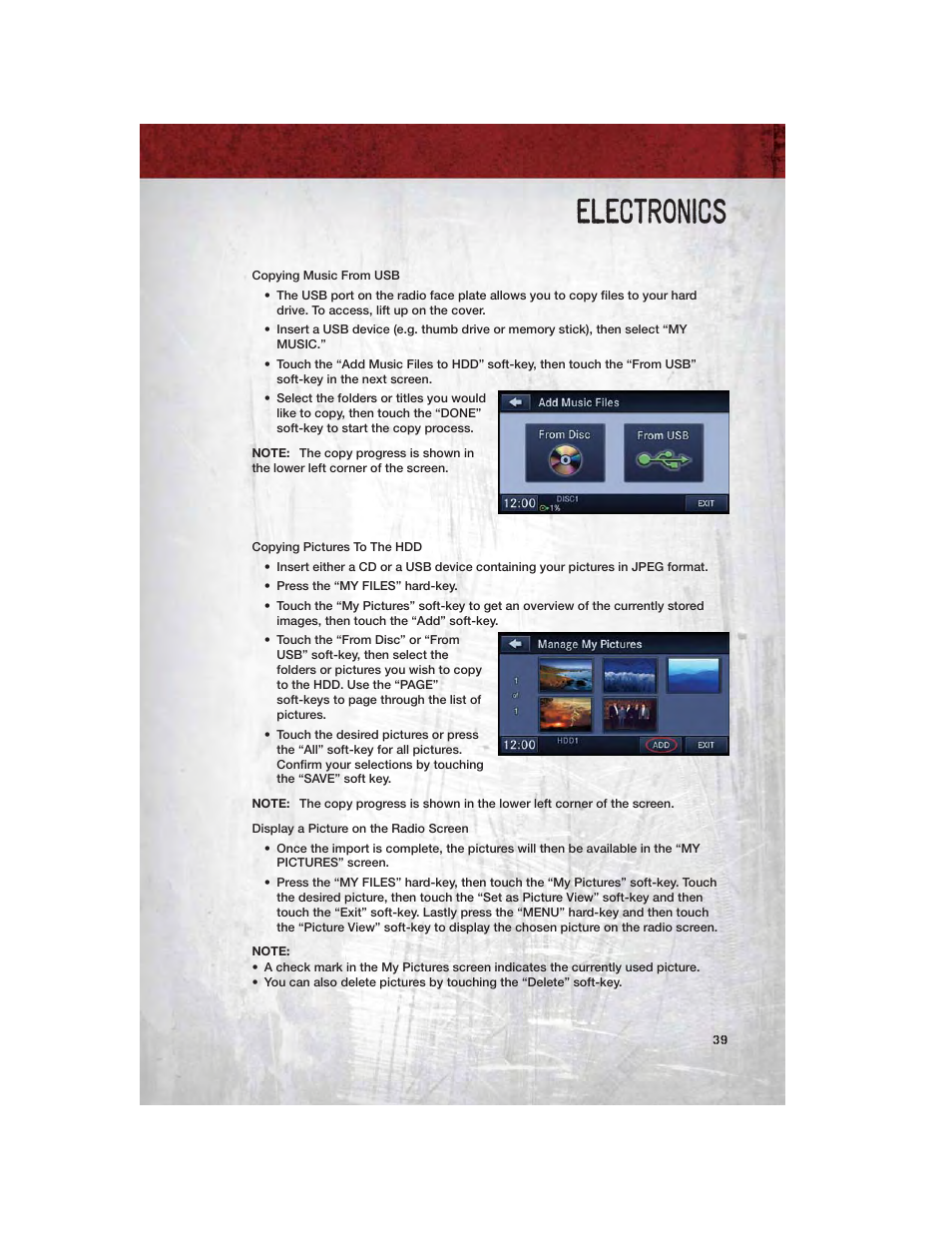 ELECTRONICS

Copying Music From USB

• The USB port on the radio face plate allows you to copy files to your hard drive. To access, lift up on the cover.

• Insert a USB device (e.g. thumb drive or memory stick), then select “MY MUSIC.”

• Touch the “Add Music Files to HDD” soft-key, then touch the “From USB” soft-key in the next screen.

• Select the folders or titles you would like to copy, then touch the “DONE” soft-key to start the copy process.

NOTE: The copy progress is shown in the lower left corner of the screen.

Add Music Files
From Disc
From USB
12:00
DISC1
1%
EXIT

Copying Pictures To The HDD

• Insert either a CD or a USB device containing your pictures in JPEG format.

• Press the “MY FILES” hard-key.

• Touch the “My Pictures” soft-key to get an overview of the currently stored images, then touch the “Add” soft-key.

• Touch the “From Disc” or “From USB” soft-key, then select the folders or pictures you wish to copy to the HDD. Use the “PAGE” soft-keys to page through the list of pictures.

• Touch the desired pictures or press the “All” soft-key for all pictures. Confirm your selections by touching the “SAVE” soft key.

Manage My Pictures
1
of
1
12:00
HDD1
ADD
EXIT

NOTE: The copy progress is shown in the lower left corner of the screen.

Display a Picture on the Radio Screen

• Once the import is complete, the pictures will then be available in the “MY PICTURES” screen.

• Press the “MY FILES” hard-key, then touch the “My Pictures” soft-key. Touch the desired picture, then touch the “Set as Picture View” soft-key and then touch the “Exit” soft-key. Lastly press the “MENU” hard-key and then touch the “Picture View” soft-key to display the chosen picture on the radio screen.

NOTE:
• A check mark in the My Pictures screen indicates the currently used picture.
• You can also delete pictures by touching the “Delete” soft-key.

39